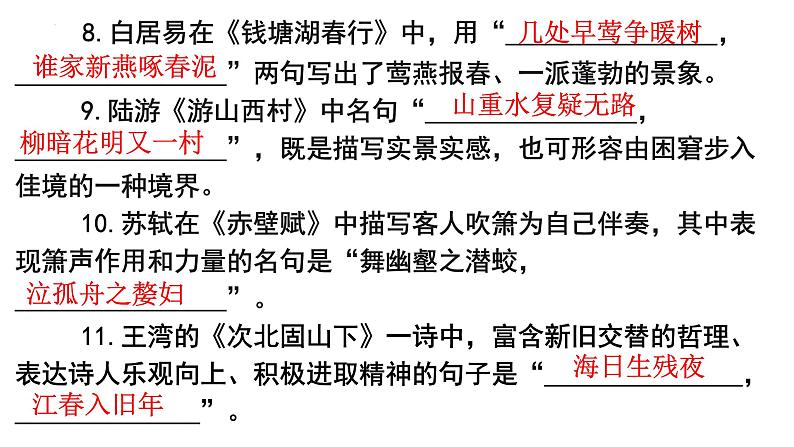 8.白居易在《钱塘湖春行》中，用“几处早莺争暖树，谁家新燕啄春泥”两句写出了莺燕报春、一派蓬勃的景象。

9.陆游《游山西村》中名句“山重水复疑无路，柳暗花明又一村”，既是描写实景实感，也可形容由困窘步入佳境的一种境界。

10.苏轼在《赤壁赋》中描写客人吹箫为自己伴奏，其中表现箫声作用和力量的名句是“舞幽壑之潜蛟，泣孤舟之嫠妇”。

11.王湾的《次北固山下》一诗中，富含新旧交替的哲理、表达诗人乐观向上、积极进取精神的句子是“海日生残夜，江春入旧年”。